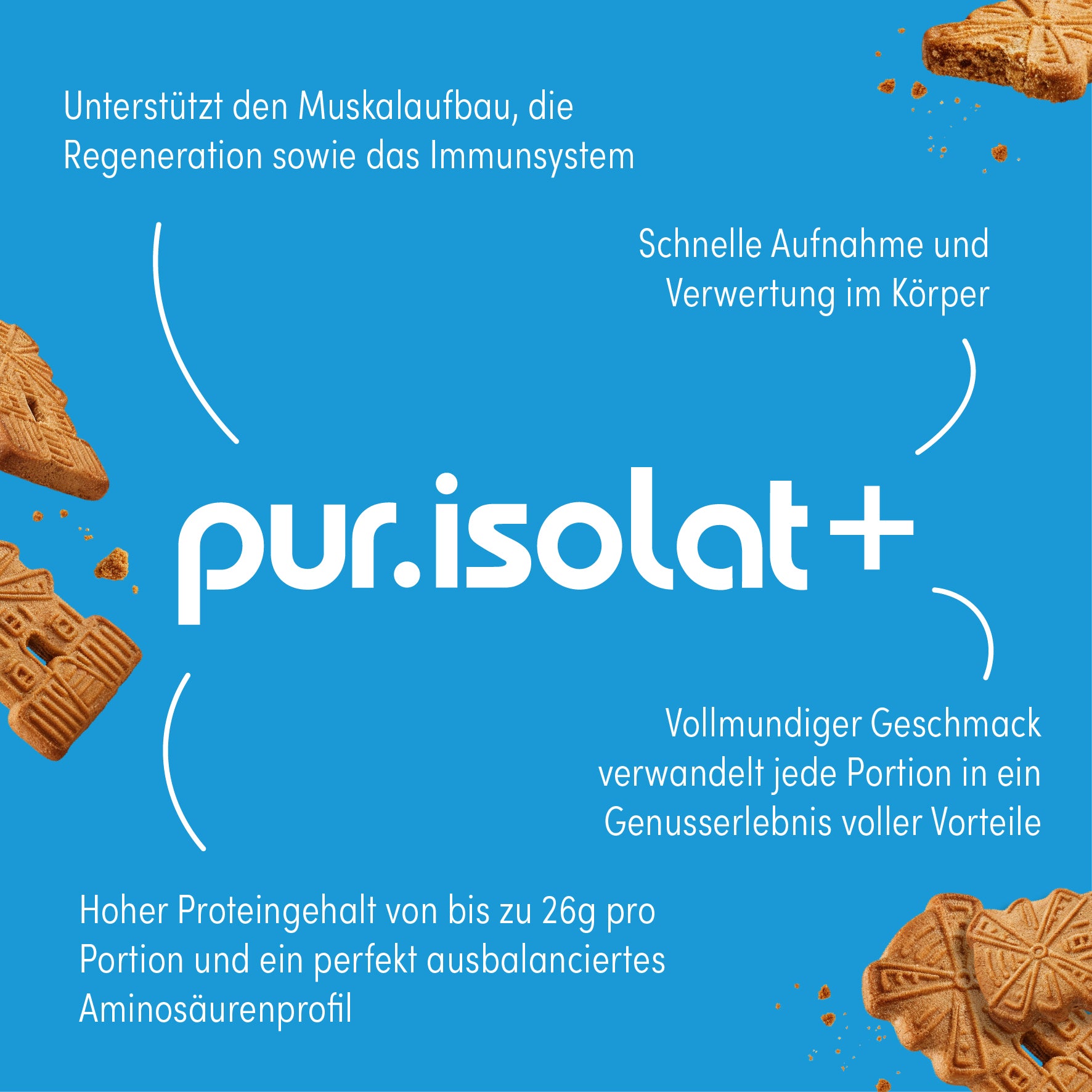 Unterstützt den Muskalaufbau, die Regeneration sowie das Immunsystem

Schnelle Aufnahme und Verwertung im Körper

pur.isolat+

Vollmundiger Geschmack verwandelt jede Portion in ein Genusserlebnis voller Vorteile

Hoher Proteingehalt von bis zu 26g pro Portion und ein perfekt ausbalanciertes Aminosäurenprofil